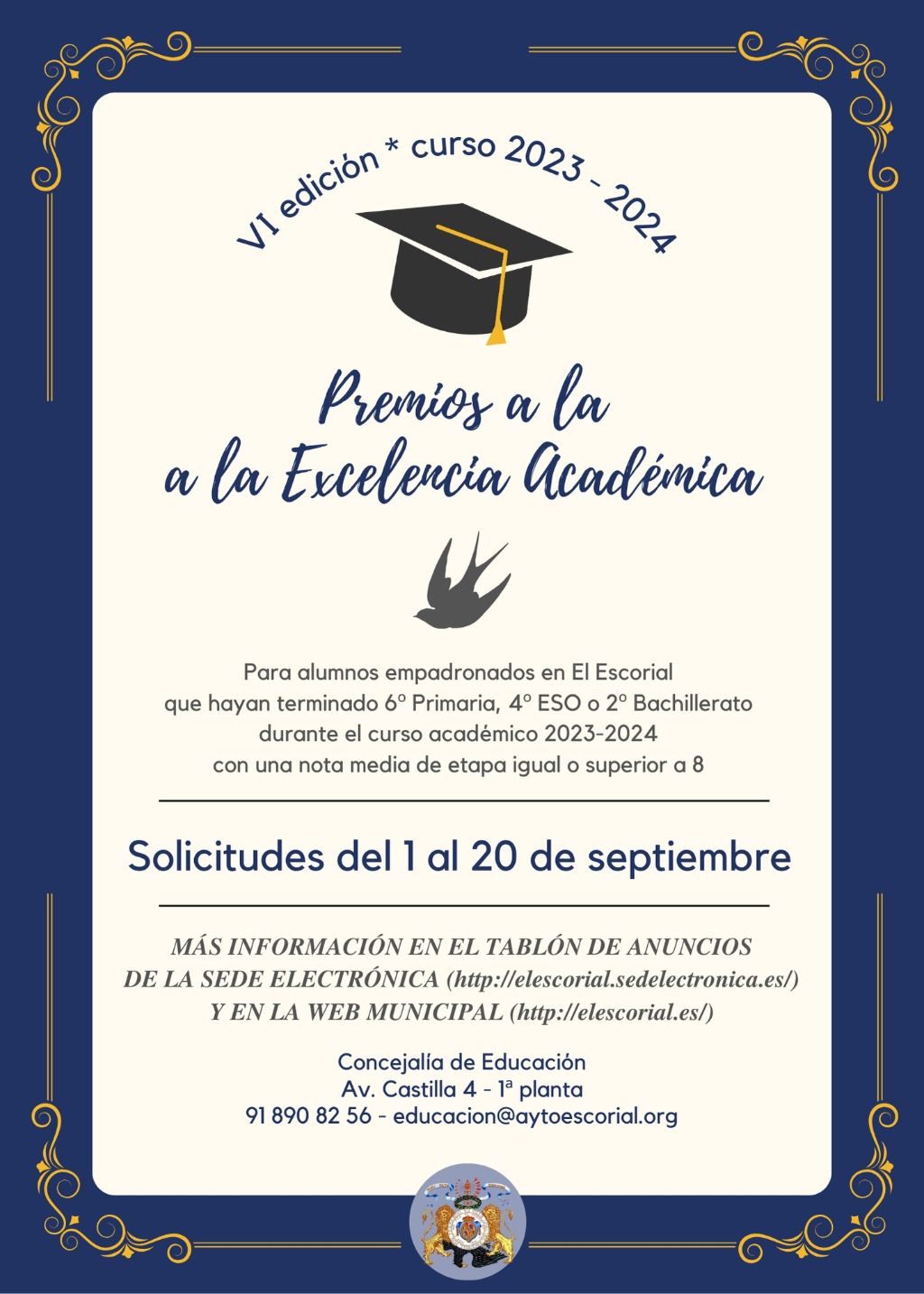 VI edición * curso 2023 - 2024

Premios a la
a la Excelencia Académica

Para alumnos empadronados en El Escorial que hayan terminado 6º Primaria, 4º ESO o 2º Bachillerato durante el curso académico 2023-2024 con una nota media de etapa igual o superior a 8

Solicitudes del 1 al 20 de septiembre

MÁS INFORMACIÓN EN EL TABLÓN DE ANUNCIOS DE LA SEDE ELECTRÓNICA (http://elescorial.sedelectronica.es/) Y EN LA WEB MUNICIPAL (http://elescorial.es/)

Concejalía de Educación
Av. Castilla 4 - 1ª planta
91 890 82 56 - educacion@aytoescorial.org